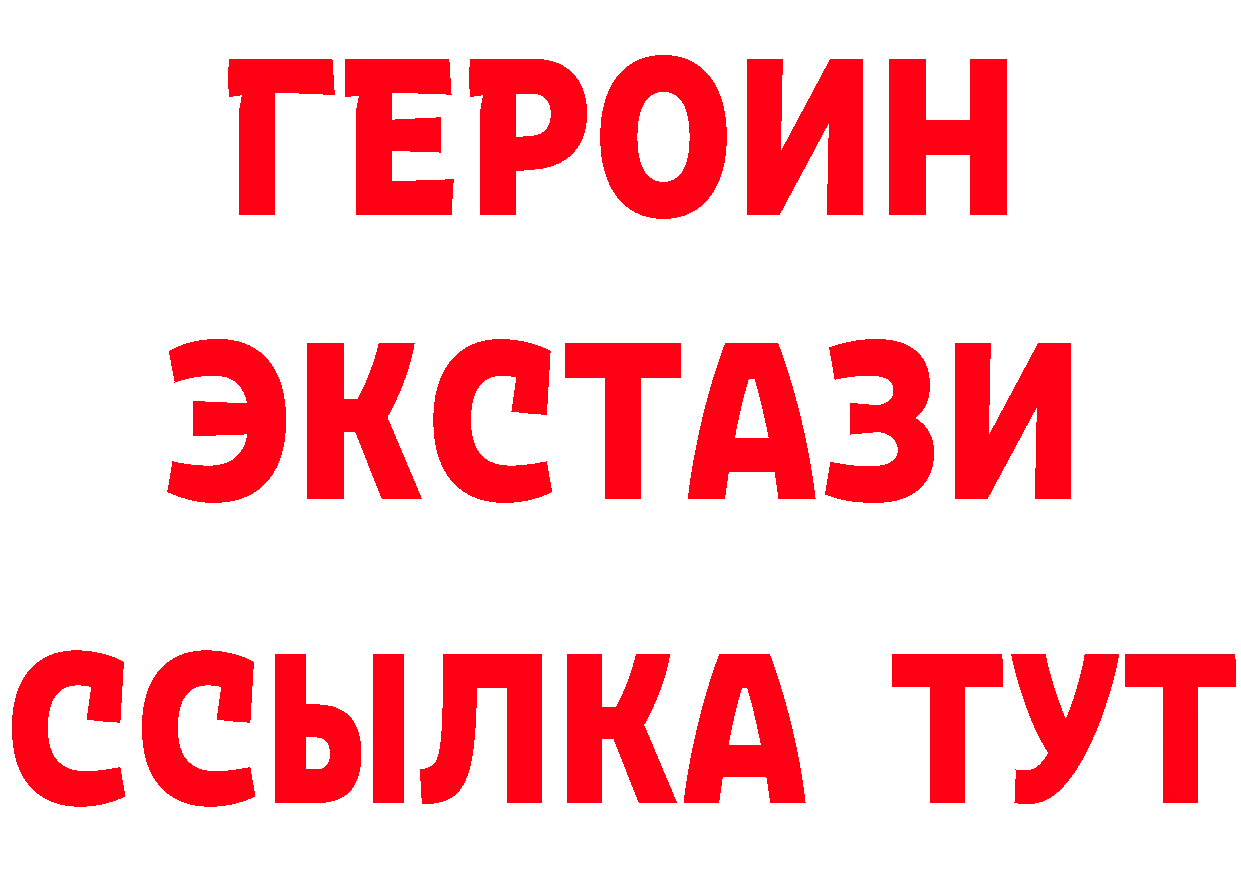 ГЕРОИН
ЭКСТАЗИ
ССЫЛКА ТУТ